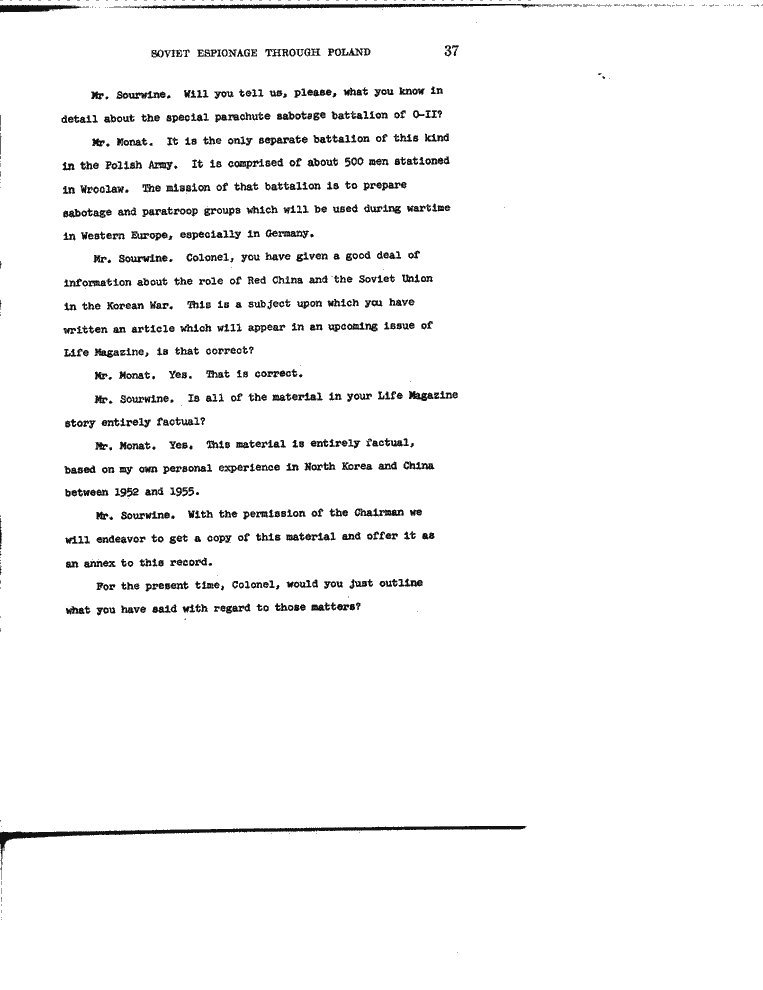 SOVIET ESPIONAGE THROUGH POLAND 37

Mr. Sourwine. Will you tell us, please, what you know in detail about the special parachute sabotage battalion of O-II?

Mr. Monat. It is the only separate battalion of this kind in the Polish Army. It is comprised of about 500 men stationed in Wroclaw. The mission of that battalion is to prepare sabotage and paratroop groups which will be used during wartime in Western Europe, especially in Germany.

Mr. Sourwine. Colonel, you have given a good deal of information about the role of Red China and the Soviet Union in the Korean War. This is a subject upon which you have written an article which will appear in an upcoming issue of Life Magazine, is that correct?

Mr. Monat. Yes. That is correct.

Mr. Sourwine. Is all of the material in your Life Magazine story entirely factual?

Mr. Monat. Yes. This material is entirely factual, based on my own personal experience in North Korea and China between 1952 and 1955.

Mr. Sourwine. With the permission of the Chairman we will endeavor to get a copy of this material and offer it as an annex to this record.

For the present time, Colonel, would you just outline what you have said with regard to those matters?